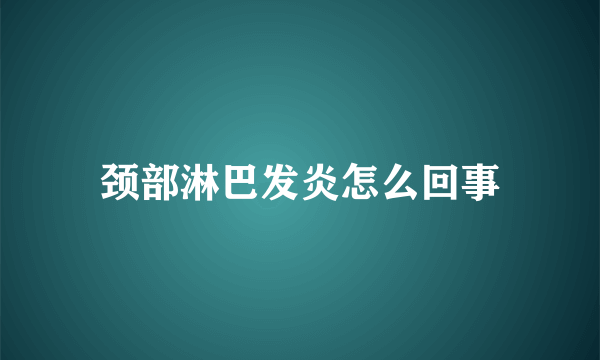 颈部淋巴发炎怎么回事